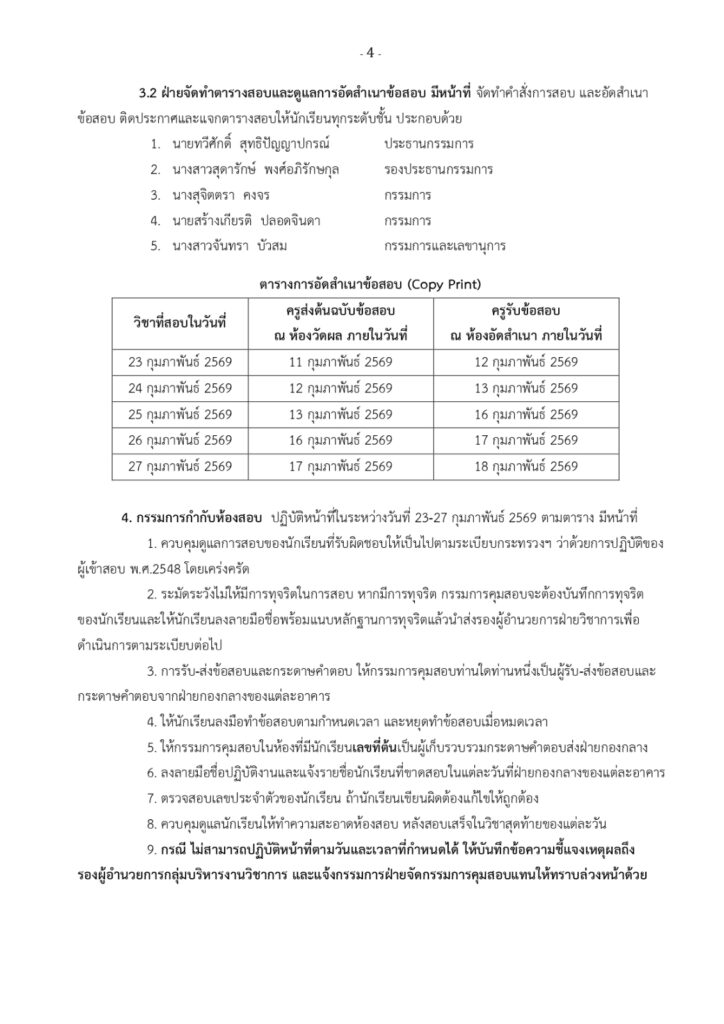 - 4 -

3.2 ฝ่ายจัดทำตารางสอบและดูแลการอัดสำเนาข้อสอบ มีหน้าที่ จัดทำคำสั่งการสอบ และอัดสำเนาข้อสอบ ติดประกาศและแจกตารางสอบให้นักเรียนทุกระดับชั้น ประกอบด้วย

1. นายทวีศักดิ์ สุทธิปัญญาปกรณ์ ประธานกรรมการ
2. นางสาวสุดารักษ์ พงศ์อภิรักษกุล รองประธานกรรมการ
3. นางสุจิตตรา คงจร กรรมการ
4. นายสร้างเกียรติ ปลอดจินดา กรรมการ
5. นางสาวจันทรา บัวสม กรรมการและเลขานุการ

ตารางการอัดสำเนาข้อสอบ (Copy Print)

| วิชาที่สอบในวันที่ | ครูส่งต้นฉบับข้อสอบ ณ ห้องวัดผล ภายในวันที่ | ครูรับข้อสอบ ณ ห้องอัดสำเนา ภายในวันที่ |
|---|---|---|
| 23 กุมภาพันธ์ 2569 | 11 กุมภาพันธ์ 2569 | 12 กุมภาพันธ์ 2569 |
| 24 กุมภาพันธ์ 2569 | 12 กุมภาพันธ์ 2569 | 13 กุมภาพันธ์ 2569 |
| 25 กุมภาพันธ์ 2569 | 13 กุมภาพันธ์ 2569 | 16 กุมภาพันธ์ 2569 |
| 26 กุมภาพันธ์ 2569 | 16 กุมภาพันธ์ 2569 | 17 กุมภาพันธ์ 2569 |
| 27 กุมภาพันธ์ 2569 | 17 กุมภาพันธ์ 2569 | 18 กุมภาพันธ์ 2569 |

4. กรรมการกำกับห้องสอบ ปฏิบัติหน้าที่ในระหว่างวันที่ 23-27 กุมภาพันธ์ 2569 ตามตาราง มีหน้าที่

1. ควบคุมดูแลการสอบของนักเรียนที่รับผิดชอบให้เป็นไปตามระเบียบกระทรวงฯ ว่าด้วยการปฏิบัติของผู้เข้าสอบ พ.ศ.2548 โดยเคร่งครัด

2. ระมัดระวังไม่ให้มีการทุจริตในการสอบ หากมีการทุจริต กรรมการคุมสอบจะต้องบันทึกการทุจริตของนักเรียนและให้นักเรียนลงลายมือชื่อพร้อมแนบหลักฐานการทุจริตแล้วนำส่งรองผู้อำนวยการฝ่ายวิชาการเพื่อดำเนินการตามระเบียบต่อไป

3. การรับ-ส่งข้อสอบและกระดาษคำตอบ ให้กรรมการคุมสอบท่านใดท่านหนึ่งเป็นผู้รับ-ส่งข้อสอบและกระดาษคำตอบจากฝ่ายกองกลางของแต่ละอาคาร

4. ให้นักเรียนลงมือทำข้อสอบตามกำหนดเวลา และหยุดทำข้อสอบเมื่อหมดเวลา

5. ให้กรรมการคุมสอบในห้องที่มีนักเรียนเลขที่ต้นเป็นผู้เก็บรวบรวมกระดาษคำตอบส่งฝ่ายกองกลาง

6. ลงลายมือชื่อปฏิบัติงานและแจ้งรายชื่อนักเรียนที่ขาดสอบในแต่ละวันที่ฝ่ายกองกลางของแต่ละอาคาร

7. ตรวจสอบเลขประจำตัวของนักเรียน ถ้านักเรียนเขียนผิดต้องแก้ไขให้ถูกต้อง

8. ควบคุมดูแลนักเรียนให้ทำความสะอาดห้องสอบ หลังสอบเสร็จในวิชาสุดท้ายของแต่ละวัน

9. กรณี ไม่สามารถปฏิบัติหน้าที่ตามวันและเวลาที่กำหนดได้ ให้บันทึกข้อความชี้แจงเหตุผลถึงรองผู้อำนวยการกลุ่มบริหารงานวิชาการ และแจ้งกรรมการฝ่ายจัดกรรมการคุมสอบแทนให้ทราบล่วงหน้าด้วย